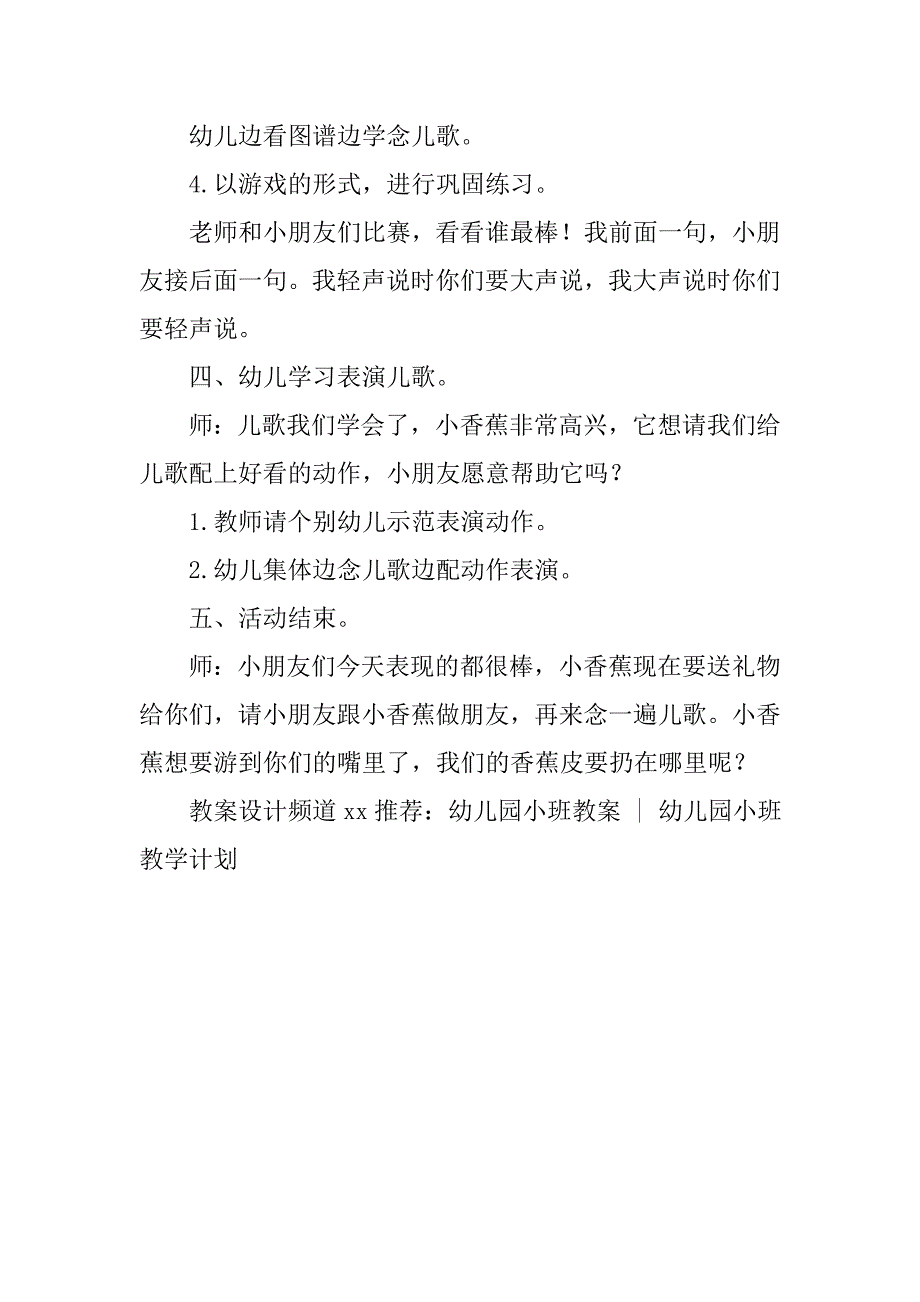 幼儿边看图谱边学念儿歌。

4.以游戏的形式，进行巩固练习。

老师和小朋友们比赛，看看谁最棒！我前面一句，小朋友接后面一句。我轻声说时你们要大声说，我大声说时你们要轻声说。

四、幼儿学习表演儿歌。

师：儿歌我们学会了，小香蕉非常高兴，它想请我们给儿歌配上好看的动作，小朋友愿意帮助它吗？

1.教师请个别幼儿示范表演动作。

2.幼儿集体边念儿歌边配动作表演。

五、活动结束。

师：小朋友们今天表现的都很棒，小香蕉现在要送礼物给你们，请小朋友跟小香蕉做朋友，再来念一遍儿歌。小香蕉想要游到你们的嘴里了，我们的香蕉皮要扔在哪里呢？

教案设计频道 xx 推荐：幼儿园小班教案 ｜ 幼儿园小班教学计划